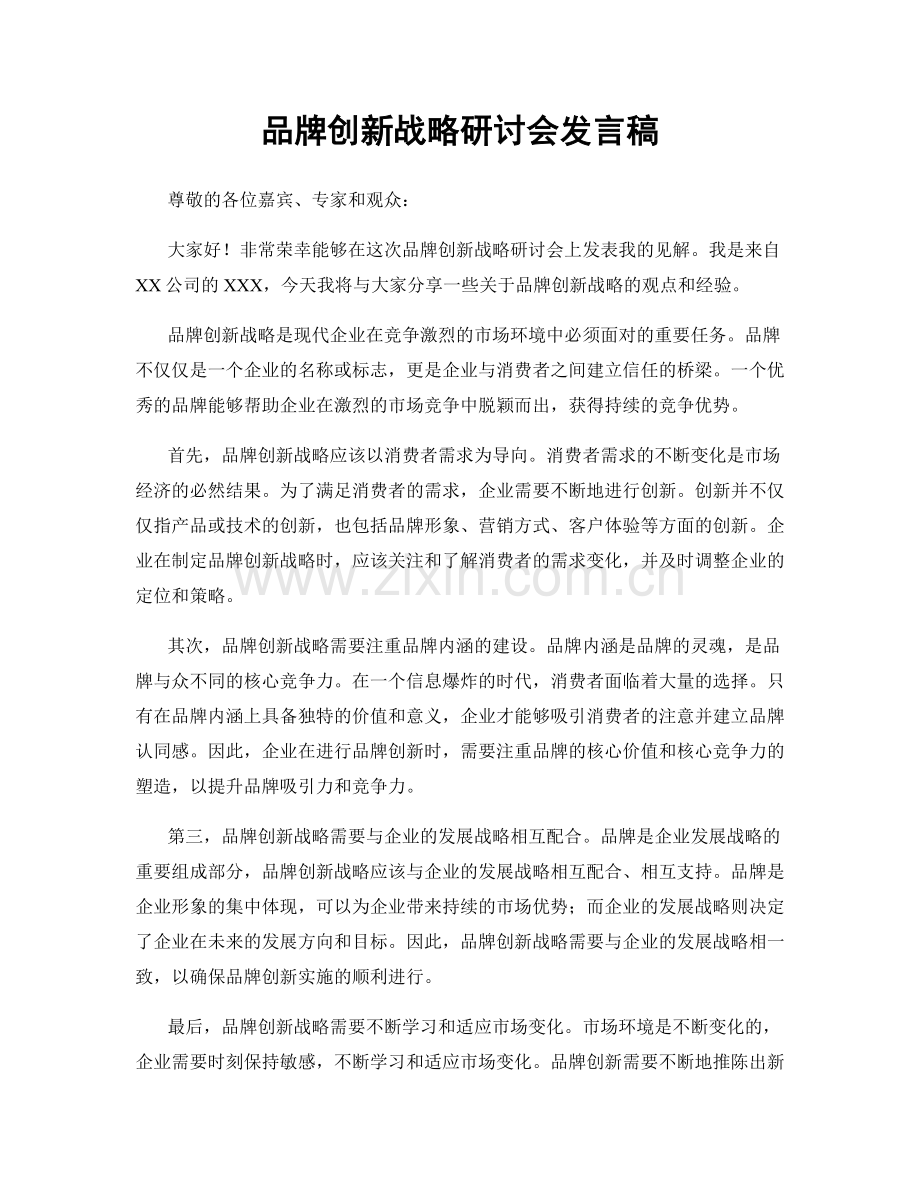 品牌创新战略研讨会发言稿

尊敬的各位嘉宾、专家和观众：

大家好！非常荣幸能够在这次品牌创新战略研讨会上发表我的见解。我是来自XX公司的XXX，今天我将与大家分享一些关于品牌创新战略的观点和经验。

品牌创新战略是现代企业在竞争激烈的市场环境中必须面对的重要任务。品牌不仅仅是一个企业的名称或标志，更是企业与消费者之间建立信任的桥梁。一个优秀的品牌能够帮助企业在激烈的市场竞争中脱颖而出，获得持续的竞争优势。

首先，品牌创新战略应该以消费者需求为导向。消费者需求的不断变化是市场经济的必然结果。为了满足消费者的需求，企业需要不断地进行创新。创新并不仅仅指产品或技术的创新，也包括品牌形象、营销方式、客户体验等方面的创新。企业在制定品牌创新战略时，应该关注和了解消费者的需求变化，并及时调整企业的定位和策略。

其次，品牌创新战略需要注重品牌内涵的建设。品牌内涵是品牌的灵魂，是品牌与众不同的核心竞争力。在一个信息爆炸的时代，消费者面临着大量的选择。只有在品牌内涵上具备独特的价值和意义，企业才能够吸引消费者的注意并建立品牌认同感。因此，企业在进行品牌创新时，需要注重品牌的核心价值和核心竞争力的塑造，以提升品牌吸引力和竞争力。

第三，品牌创新战略需要与企业的发展战略相互配合。品牌是企业发展战略的重要组成部分，品牌创新战略应该与企业的发展战略相互配合、相互支持。品牌是企业形象的集中体现，可以为企业带来持续的市场优势；而企业的发展战略则决定了企业在未来的发展方向和目标。因此，品牌创新战略需要与企业的发展战略相一致，以确保品牌创新实施的顺利进行。

最后，品牌创新战略需要不断学习和适应市场变化。市场环境是不断变化的，企业需要时刻保持敏感，不断学习和适应市场变化。品牌创新需要不断地推陈出新

www.zixin.com.cn